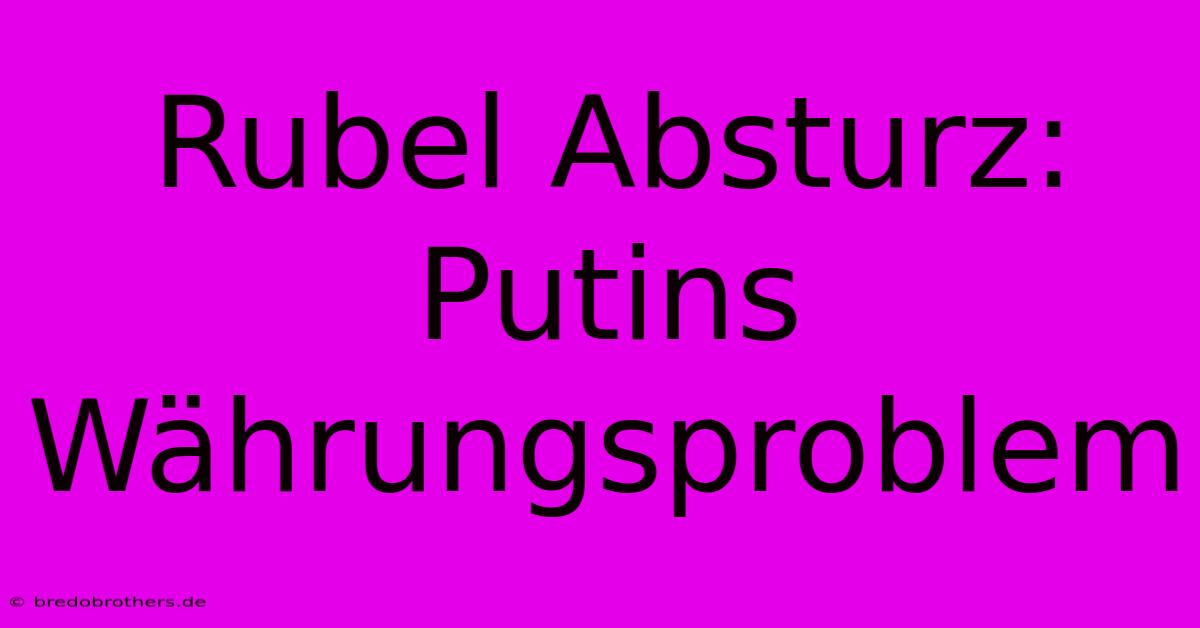 Rubel Absturz: Putins Währungsproblem

© bredobrothers.de